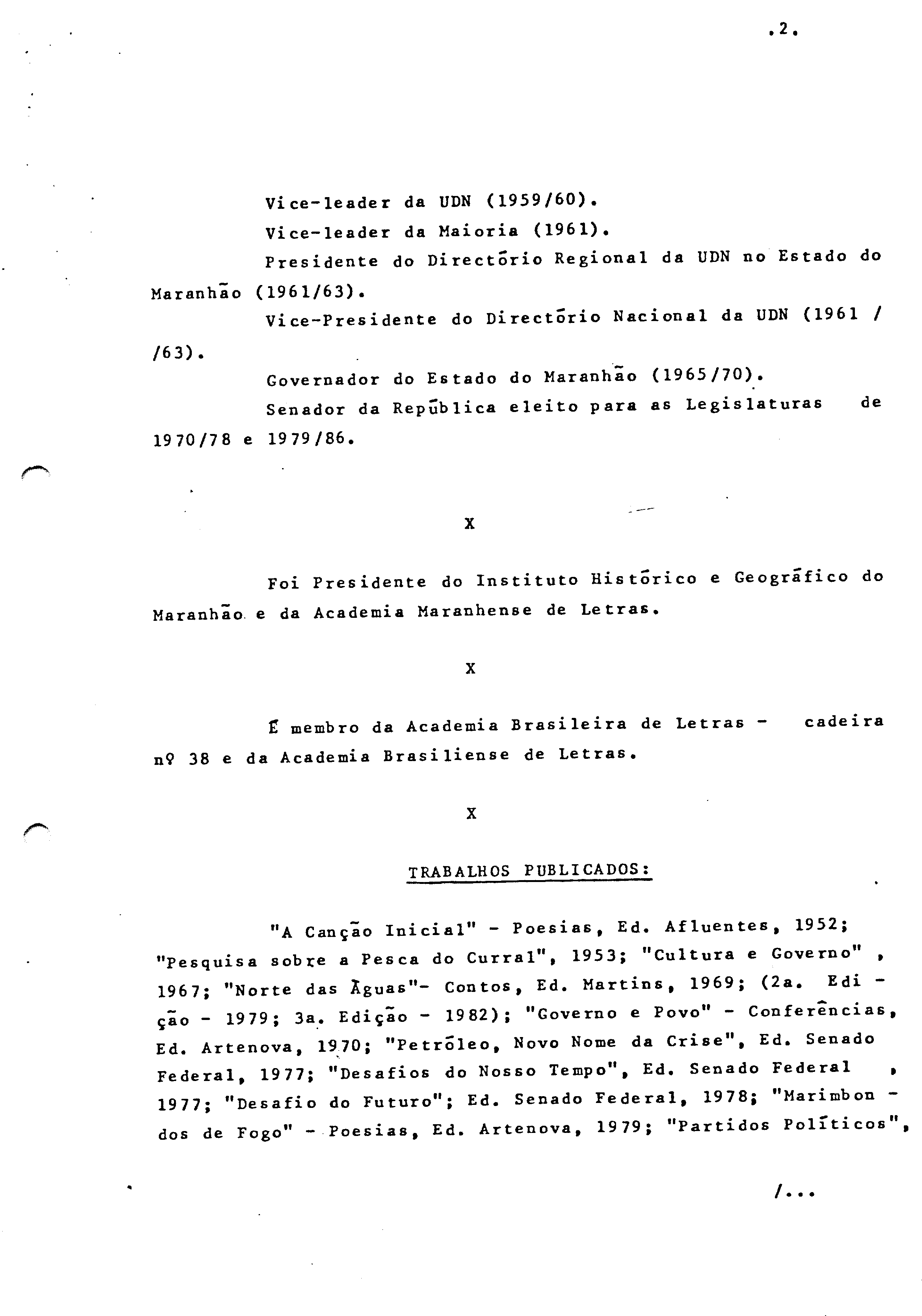 .2.

Vice-leader da UDN (1959/60).

Vice-leader da Maioria (1961).

Presidente do Directório Regional da UDN no Estado do Maranhão (1961/63).

Vice-Presidente do Directório Nacional da UDN (1961 / /63).

Governador do Estado do Maranhão (1965/70).

Senador da República eleito para as Legislaturas de 1970/78 e 1979/86.

X

Foi Presidente do Instituto Histórico e Geográfico do Maranhão e da Academia Maranhense de Letras.

X

É membro da Academia Brasileira de Letras - cadeira nº 38 e da Academia Brasiliense de Letras.

X

TRABALHOS PUBLICADOS:

"A Canção Inicial" - Poesias, Ed. Afluentes, 1952; "Pesquisa sobre a Pesca do Curral", 1953; "Cultura e Governo" , 1967; "Norte das Águas"- Contos, Ed. Martins, 1969; (2a. Edição - 1979; 3a. Edição - 1982); "Governo e Povo" - Conferências, Ed. Artenova, 1970; "Petróleo, Novo Nome da Crise", Ed. Senado Federal, 1977; "Desafios do Nosso Tempo", Ed. Senado Federal , 1977; "Desafio do Futuro"; Ed. Senado Federal, 1978; "Marimbondos de Fogo" - Poesias, Ed. Artenova, 1979; "Partidos Políticos",

/...